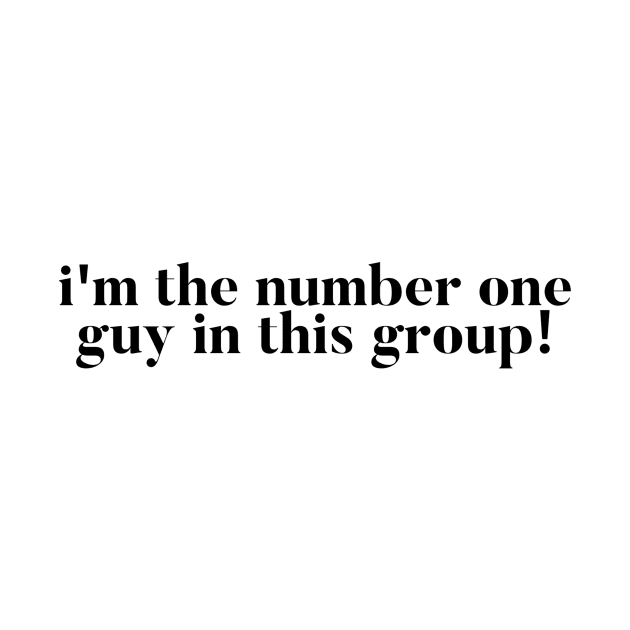 i'm the number one guy in this group!